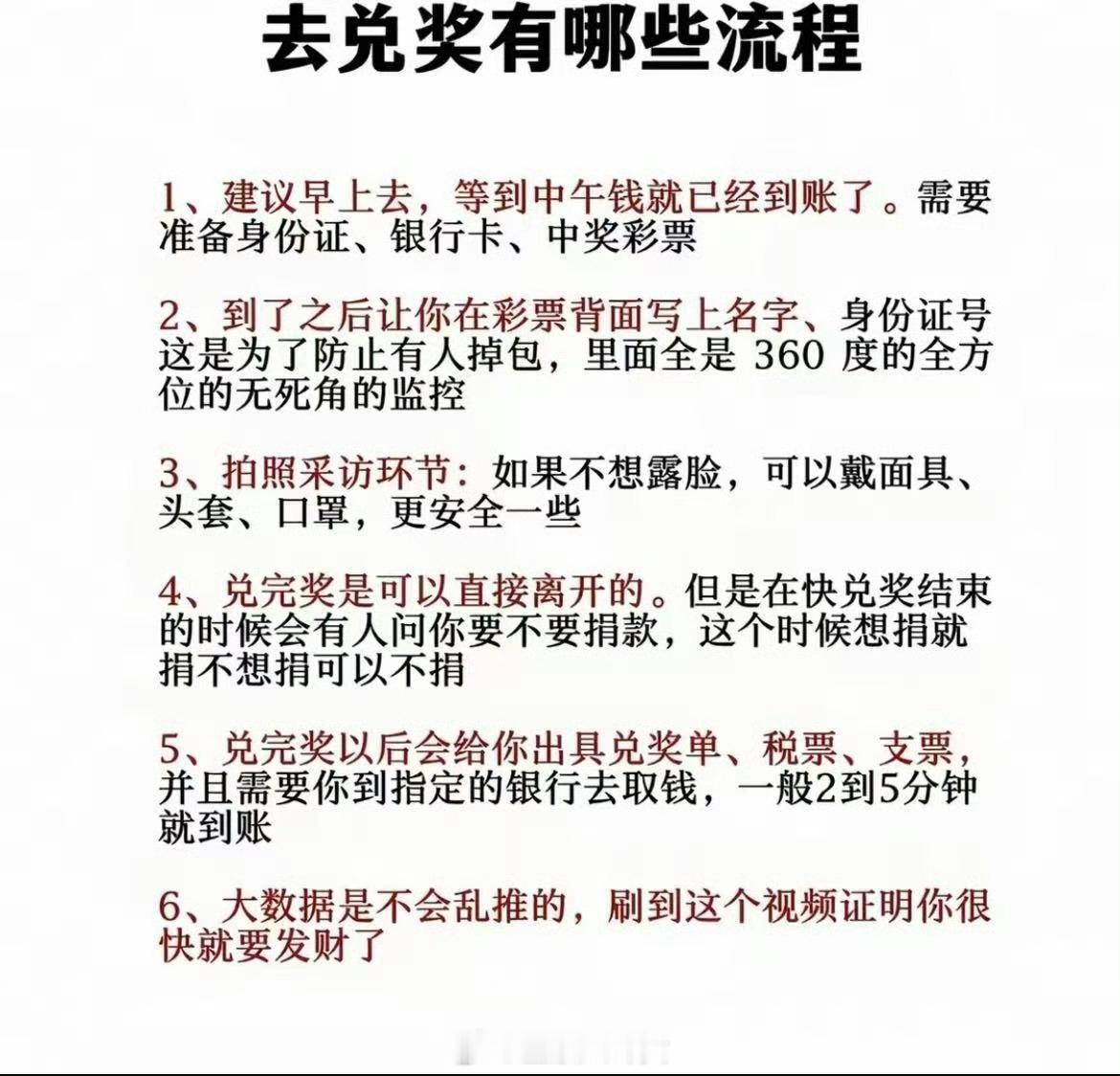 去兑奖有哪些流程

1、建议早上去，等到中午钱就已经到账了。需要准备身份证、银行卡、中奖彩票

2、到了之后让你在彩票背面写上名字、身份证号这是为了防止有人掉包，里面全是 360 度的全方位的无死角的监控

3、拍照采访环节：如果不想露脸，可以戴面具、头套、口罩，更安全一些

4、兑完奖是可以直接离开的。但是在快兑奖结束的时候会有人问你要不要捐款，这个时候想捐就捐不想捐可以不捐

5、兑完奖以后会给你出具兑奖单、税票、支票，并且需要你到指定的银行去取钱，一般2到5分钟就到账

6、大数据是不会乱推的，刷到这个视频证明你很快就要发财了